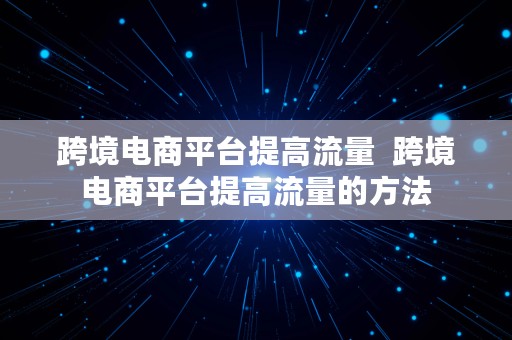 跨境电商平台提高流量 跨境电商平台提高流量的方法